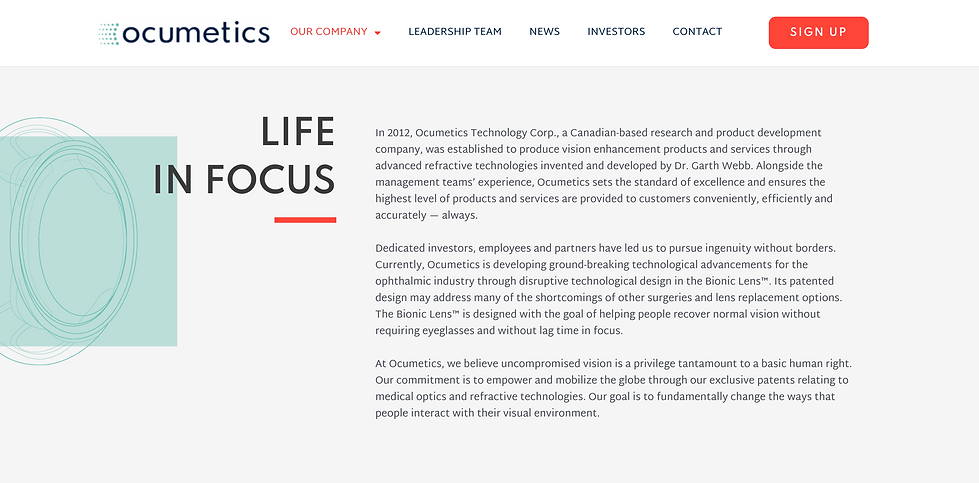 ocumetics

OUR COMPANY LEADERSHIP TEAM NEWS INVESTORS CONTACT SIGN UP

LIFE IN FOCUS

In 2012, Ocumetics Technology Corp., a Canadian-based research and product development company, was established to produce vision enhancement products and services through advanced refractive technologies invented and developed by Dr. Garth Webb. Alongside the management teams' experience, Ocumetics sets the standard of excellence and ensures the highest level of products and services are provided to customers conveniently, efficiently and accurately — always.

Dedicated investors, employees and partners have led us to pursue ingenuity without borders. Currently, Ocumetics is developing ground-breaking technological advancements for the ophthalmic industry through disruptive technological design in the Bionic Lens™. Its patented design may address many of the shortcomings of other surgeries and lens replacement options. The Bionic Lens™ is designed with the goal of helping people recover normal vision without requiring eyeglasses and without lag time in focus.

At Ocumetics, we believe uncompromised vision is a privilege tantamount to a basic human right. Our commitment is to empower and mobilize the globe through our exclusive patents relating to medical optics and refractive technologies. Our goal is to fundamentally change the ways that people interact with their visual environment.